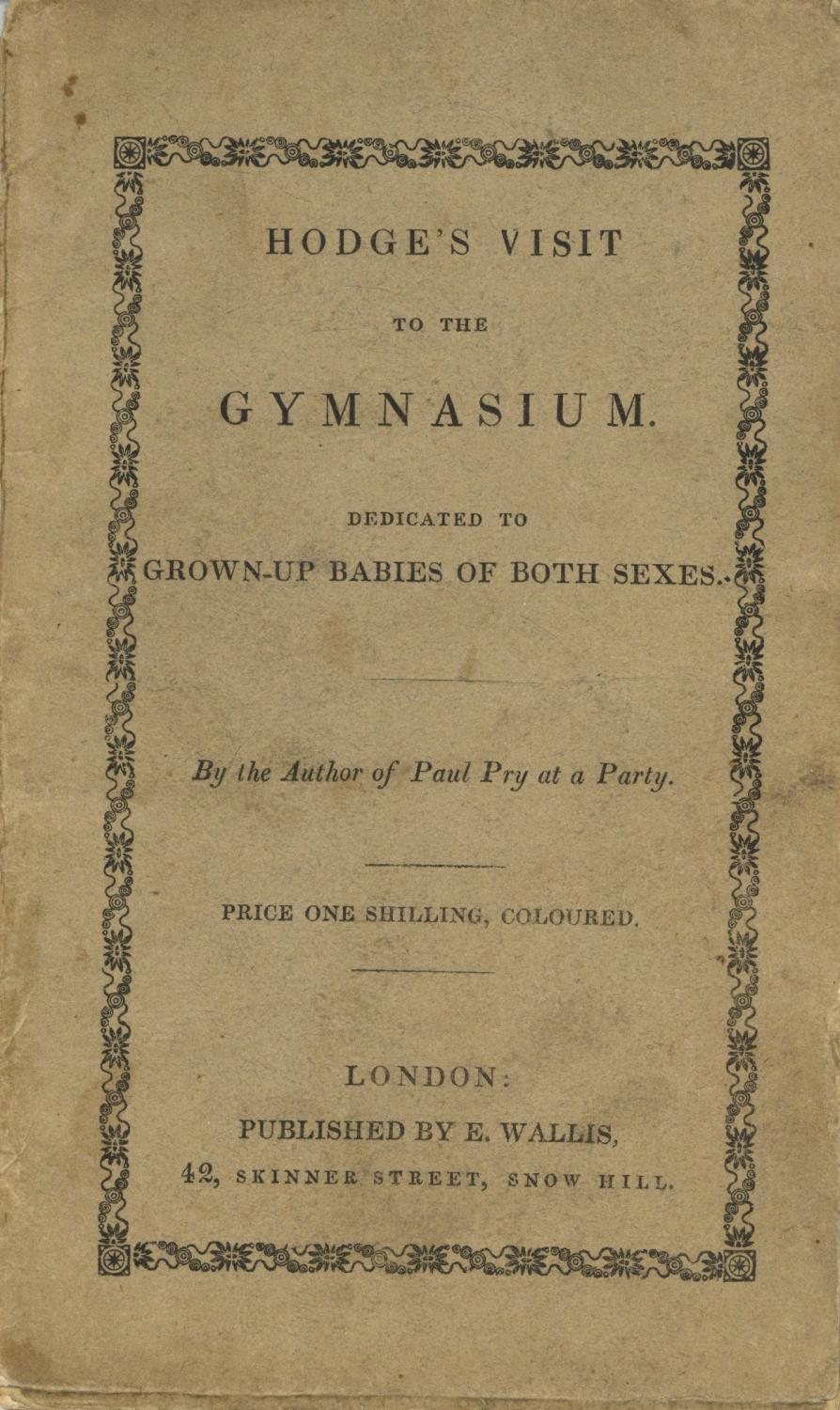 HODGE'S VISIT

TO THE

GYMNASIUM.

DEDICATED TO

GROWN-UP BABIES OF BOTH SEXES.

By the Author of Paul Pry at a Party.

PRICE ONE SHILLING, COLOURED.

LONDON:

PUBLISHED BY E. WALLIS,

42, SKINNER STREET, SNOW HILL.